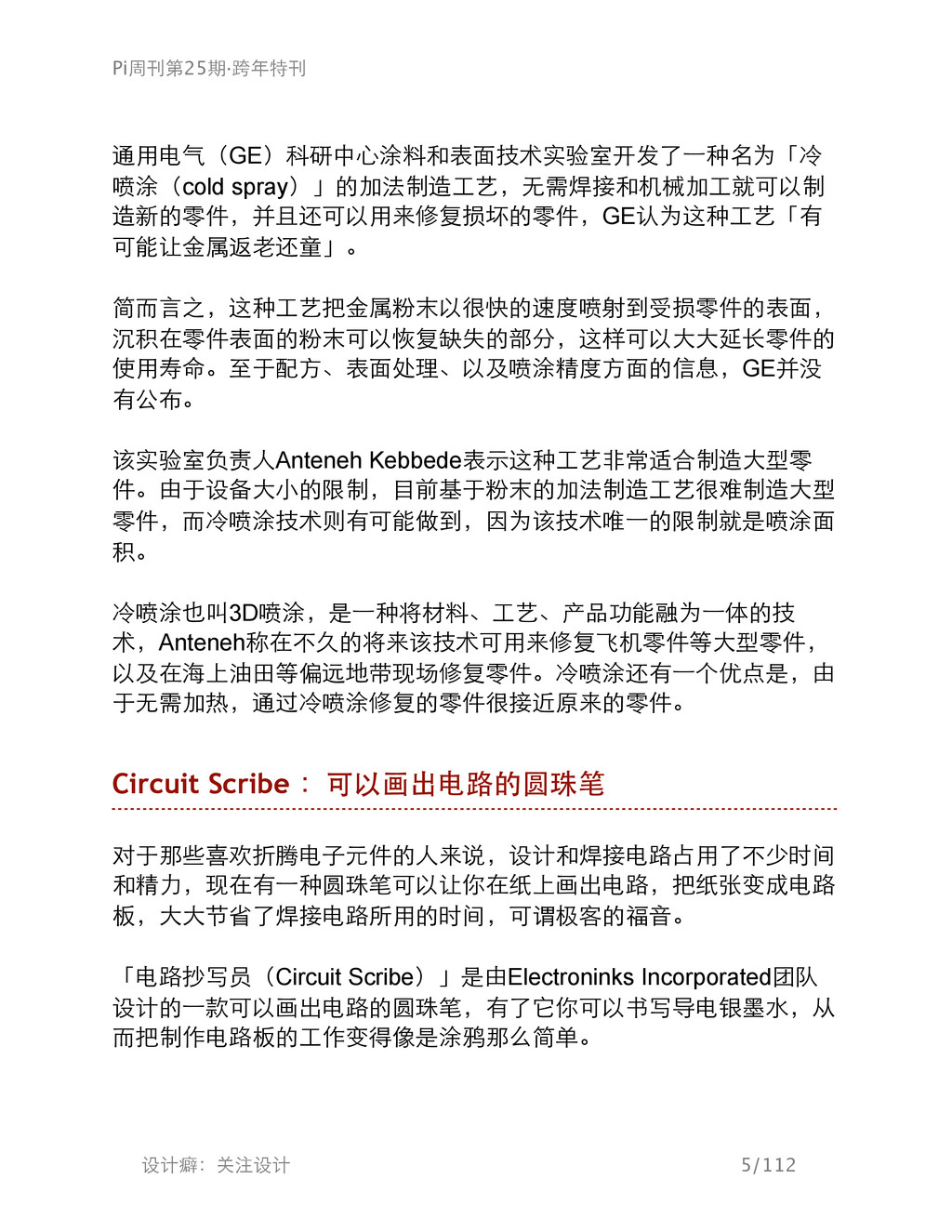 Pi周刊第25期·跨年特刊

通用电气（GE）科研中心涂料和表面技术实验室开发了一种名为「冷喷涂（cold spray）」的加法制造工艺，无需焊接和机械加工就可以制造新的零件，并且还可以用来修复损坏的零件，GE认为这种工艺「有可能让金属返老还童」。

简而言之，这种工艺把金属粉末以很快的速度喷射到受损零件的表面，沉积在零件表面的粉末可以恢复缺失的部分，这样可以大大延长零件的使用寿命。至于配方、表面处理、以及喷涂精度方面的信息，GE并没有公布。

该实验室负责人Anteneh Kebbede表示这种工艺非常适合制造大型零件。由于设备大小的限制，目前基于粉末的加法制造工艺很难制造大型零件，而冷喷涂技术则有可能做到，因为该技术唯一的限制就是喷涂面积。

冷喷涂也叫3D喷涂，是一种将材料、工艺、产品功能融为一体的技术，Anteneh称在不久的将来该技术可用来修复飞机零件等大型零件，以及在海上油田等偏远地带现场修复零件。冷喷涂还有一个优点是，由于无需加热，通过冷喷涂修复的零件很接近原来的零件。

Circuit Scribe： 可以画出电路的圆珠笔

对于那些喜欢折腾电子元件的人来说，设计和焊接电路占用了不少时间和精力，现在有一种圆珠笔可以让你在纸上画出电路，把纸张变成电路板，大大节省了焊接电路所用的时间，可谓极客的福音。

「电路抄写员（Circuit Scribe）」是由Electroninks Incorporated团队设计的一款可以画出电路的圆珠笔，有了它你可以书写导电银墨水，从而把制作电路板的工作变得像是涂鸦那么简单。

设计癖：关注设计　5/112